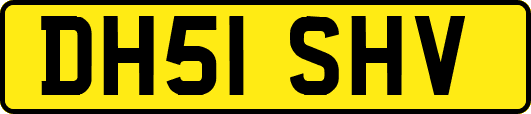 DH51 SHV